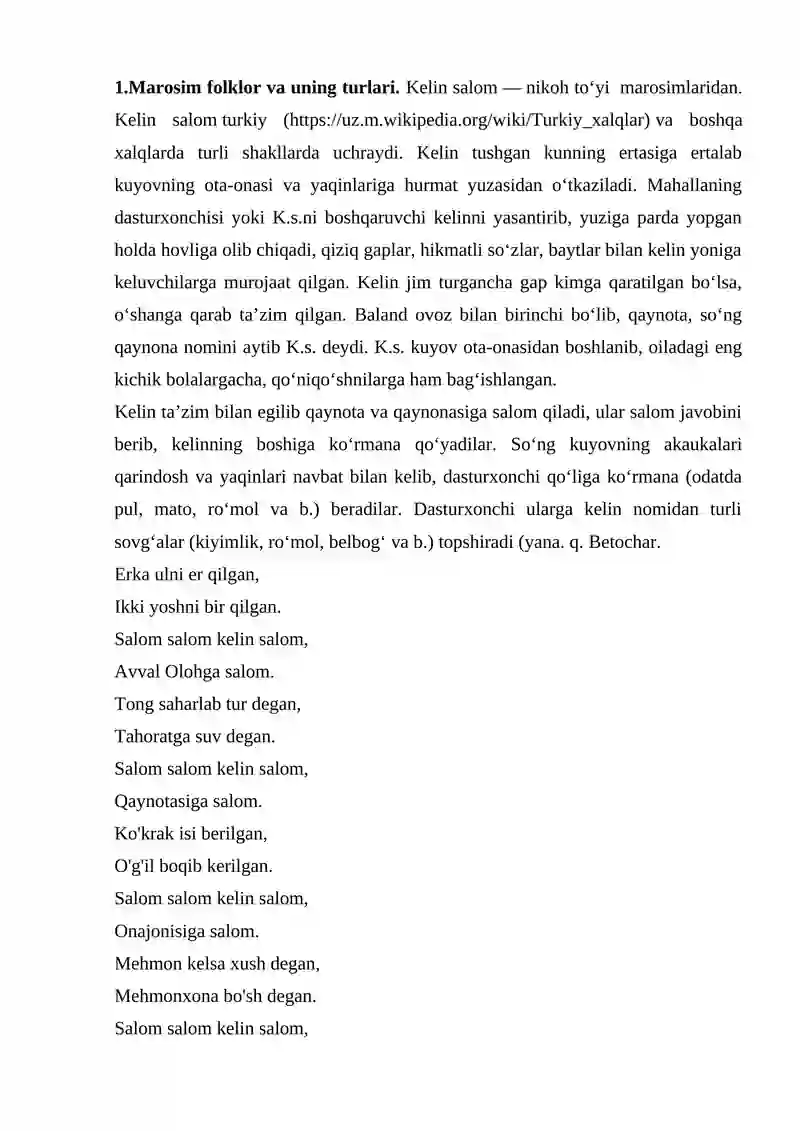 1.Marosim folklor va uning turlari. Kelin salom — nikoh to'yi marosimlaridan. Kelin salom turkiy (https://uz.m.wikipedia.org/wiki/Turkiy_xalqlar) va boshqa xalqlarda turli shakllarda uchraydi. Kelin tushgan kunning ertasiga ertalab kuyovning ota-onasi va yaqinlariga hurmat yuzasidan o'tkaziladi. Mahallaning dasturxonchisi yoki K.s.ni boshqaruvchi kelinni yasantirib, yuziga parda yopgan holda hovliga olib chiqadi, qiziq gaplar, hikmatli so'zlar, baytlar bilan kelin yoniga keluvchilarga murojaat qilgan. Kelin jim turgancha gap kimga qaratilgan bo'lsa, o'shanga qarab ta'zim qilgan. Baland ovoz bilan birinchi bo'lib, qaynota, so'ng qaynona nomini aytib K.s. deydi. K.s. kuyov ota-onasidan boshlanib, oiladagi eng kichik bolalargacha, qo'niqo'shnilarga ham bag'ishlangan.

Kelin ta'zim bilan egilib qaynota va qaynonasiga salom qiladi, ular salom javobini berib, kelinning boshiga ko'rmana qo'yadilar. So'ng kuyovning akaukalari qarindosh va yaqinlari navbat bilan kelib, dasturxonchi qo'liga ko'rmana (odatda pul, mato, ro'mol va b.) beradilar. Dasturxonchi ularga kelin nomidan turli sovg'alar (kiyimlik, ro'mol, belbog' va b.) topshiradi (yana. q. Betochar.

Erka ulni er qilgan,
Ikki yoshni bir qilgan.
Salom salom kelin salom,
Avval Olohga salom.
Tong saharlab tur degan,
Tahoratga suv degan.
Salom salom kelin salom,
Qaynotasiga salom.
Ko'krak isi berilgan,
O'g'il boqib kerilgan.
Salom salom kelin salom,
Onajonisiga salom.
Mehmon kelsa xush degan,
Mehmonxona bo'sh degan.
Salom salom kelin salom,